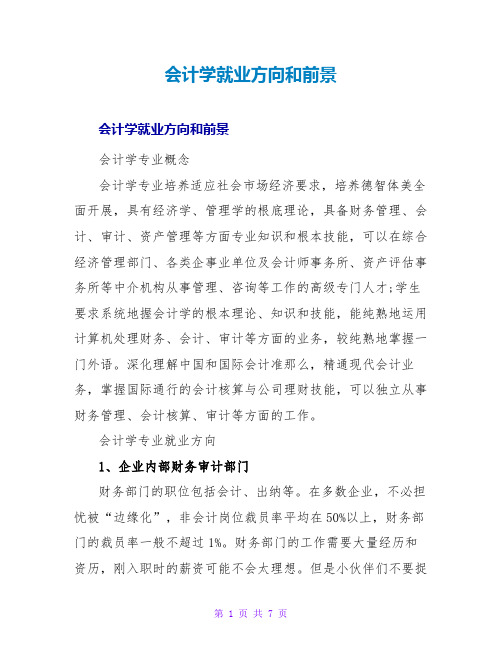 会计学就业方向和前景

会计学就业方向和前景

会计学专业概念

会计学专业培养适应社会市场经济要求，培养德智体美全面开展，具有经济学、管理学的根底理论，具备财务管理、会计、审计、资产管理等方面专业知识和根本技能，可以在综合经济管理部门、各类企事业单位及会计师事务所、资产评估事务所等中介机构从事管理、咨询等工作的高级专门人才;学生要求系统地握会计学的根本理论、知识和技能，能纯熟地运用计算机处理财务、会计、审计等方面的业务，较纯熟地掌握一门外语。深化理解中国和国际会计准那么，精通现代会计业务，掌握国际通行的会计核算与公司理财技能，可以独立从事财务管理、会计核算、审计等方面的工作。

会计学专业就业方向

1、企业内部财务审计部门

财务部门的职位包括会计、出纳等。在多数企业，不必担忧被“边缘化”，非会计岗位裁员率平均在50%以上，财务部门的裁员率一般不超过1%。财务部门的工作需要大量经历和资历，刚入职时的薪资可能不会太理想。但是小伙伴们不要捉

第 1 页 共 7 页